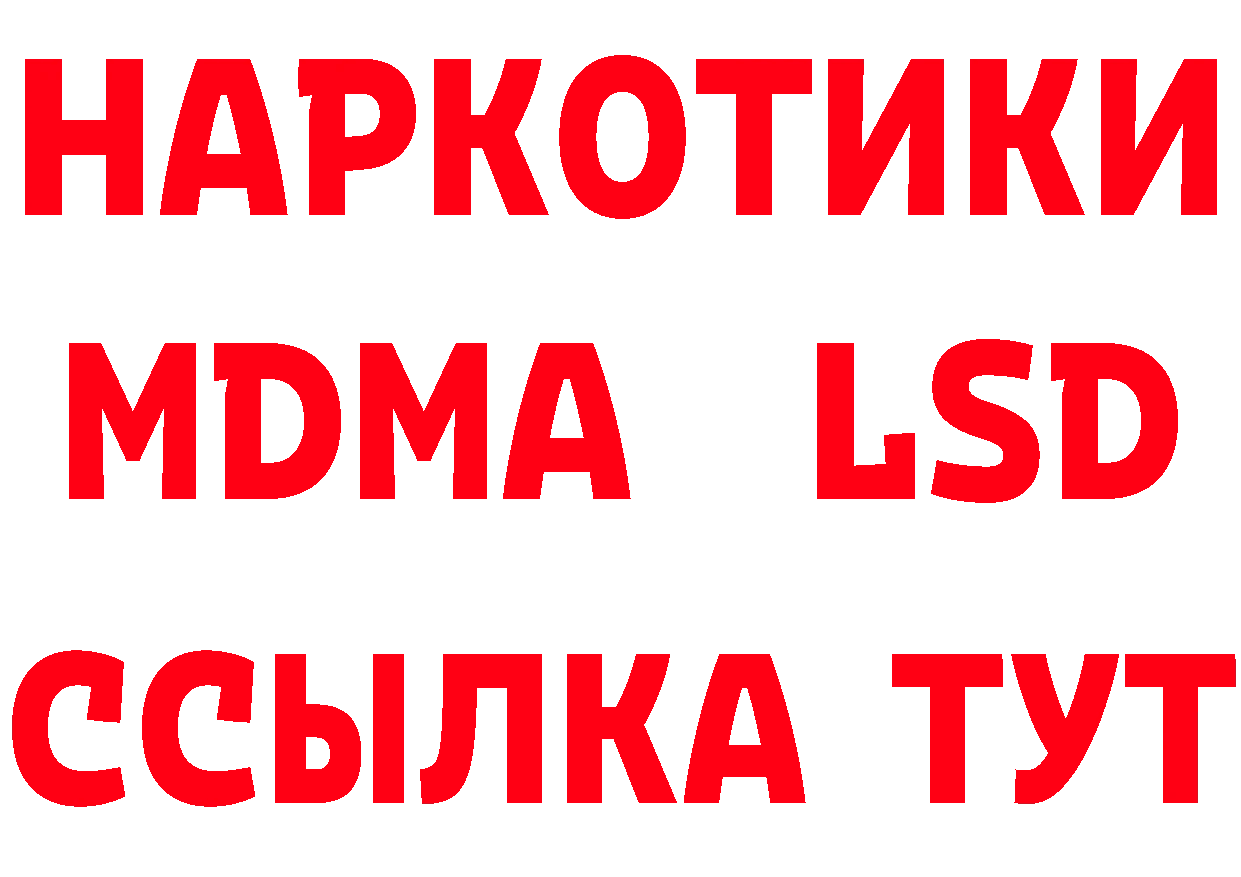 НАРКОТИКИ
MDMA LSD
ССЫЛКА ТУТ